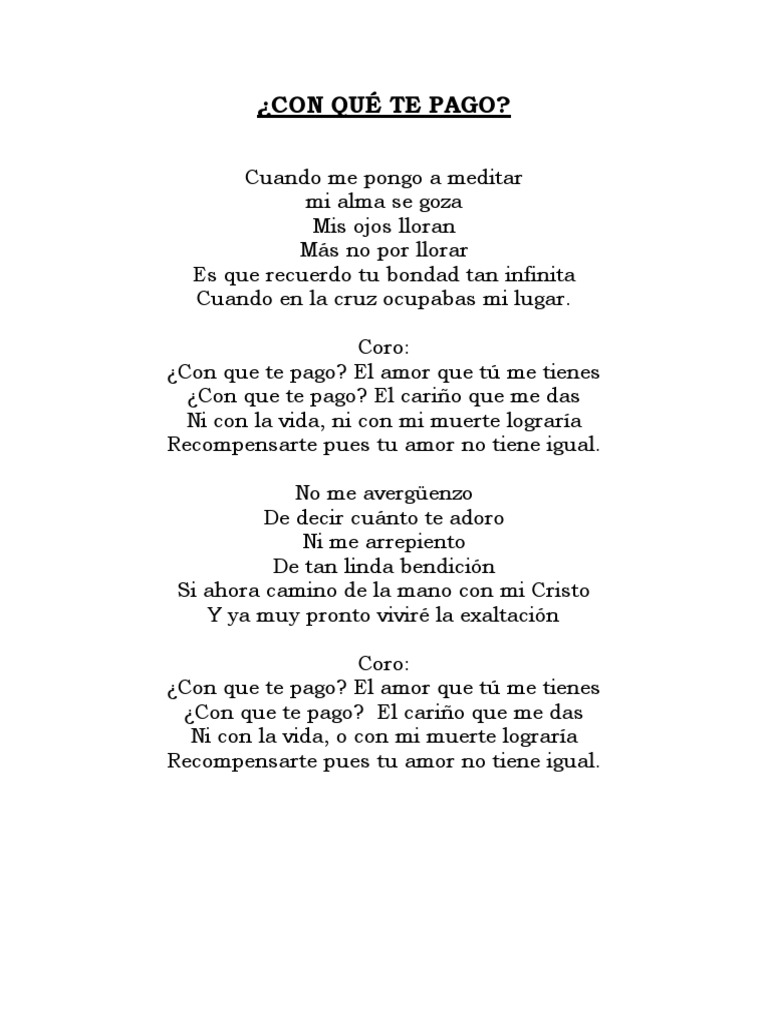 ¿CON QUÉ TE PAGO?

Cuando me pongo a meditar
mi alma se goza
Mis ojos lloran
Más no por llorar
Es que recuerdo tu bondad tan infinita
Cuando en la cruz ocupabas mi lugar.

Coro:
¿Con que te pago? El amor que tú me tienes
¿Con que te pago? El cariño que me das
Ni con la vida, ni con mi muerte lograría
Recompensarte pues tu amor no tiene igual.

No me avergüenzo
De decir cuánto te adoro
Ni me arrepiento
De tan linda bendición
Si ahora camino de la mano con mi Cristo
Y ya muy pronto viviré la exaltación

Coro:
¿Con que te pago? El amor que tú me tienes
¿Con que te pago? El cariño que me das
Ni con la vida, o con mi muerte lograría
Recompensarte pues tu amor no tiene igual.